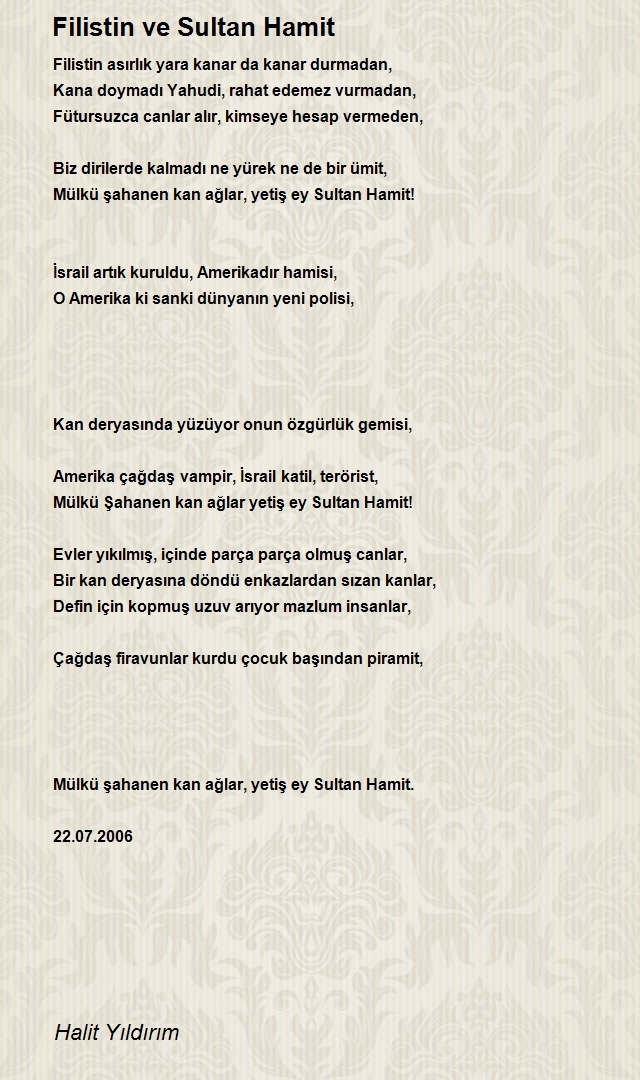 Filistin ve Sultan Hamit

Filistin asırlık yara kanar da kanar durmadan,
Kana doymadı Yahudi, rahat edemez vurmadan,
Fütursuzca canlar alır, kimseye hesap vermeden,

Biz dirilerde kalmadı ne yürek ne de bir ümit,
Mülkü şahanen kan ağlar, yetiş ey Sultan Hamit!

İsrail artık kuruldu, Amerikadır hamisi,
O Amerika ki sanki dünyanın yeni polisi,

Kan deryasında yüzüyor onun özgürlük gemisi,

Amerika çağdaş vampir, İsrail katil, terörist,
Mülkü Şahanen kan ağlar yetiş ey Sultan Hamit!

Evler yıkılmış, içinde parça parça olmuş canlar,
Bir kan deryasına döndü enkazlardan sızan kanlar,
Defin için kopmuş uzuv arıyor mazlum insanlar,

Çağdaş firavunlar kurdu çocuk başından piramit,

Mülkü şahanen kan ağlar, yetiş ey Sultan Hamit.

22.07.2006

Halit Yıldırım